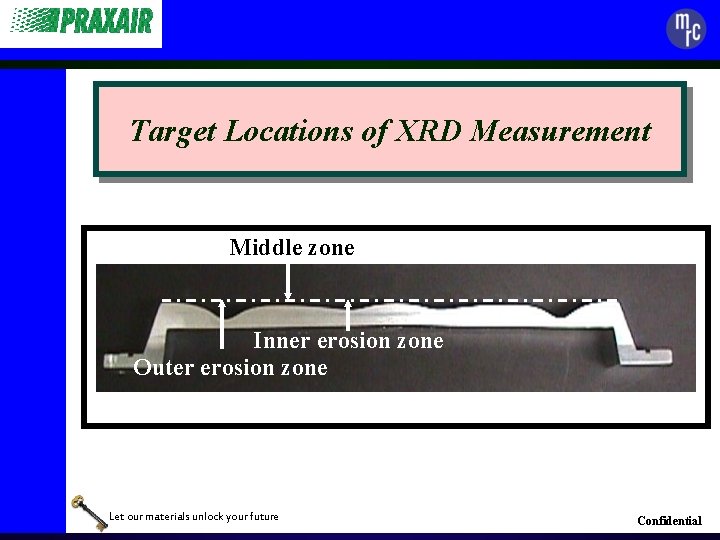 PRAXAIR

mrc

Target Locations of XRD Measurement

Middle zone

Inner erosion zone

Outer erosion zone

Let our materials unlock your future

Confidential